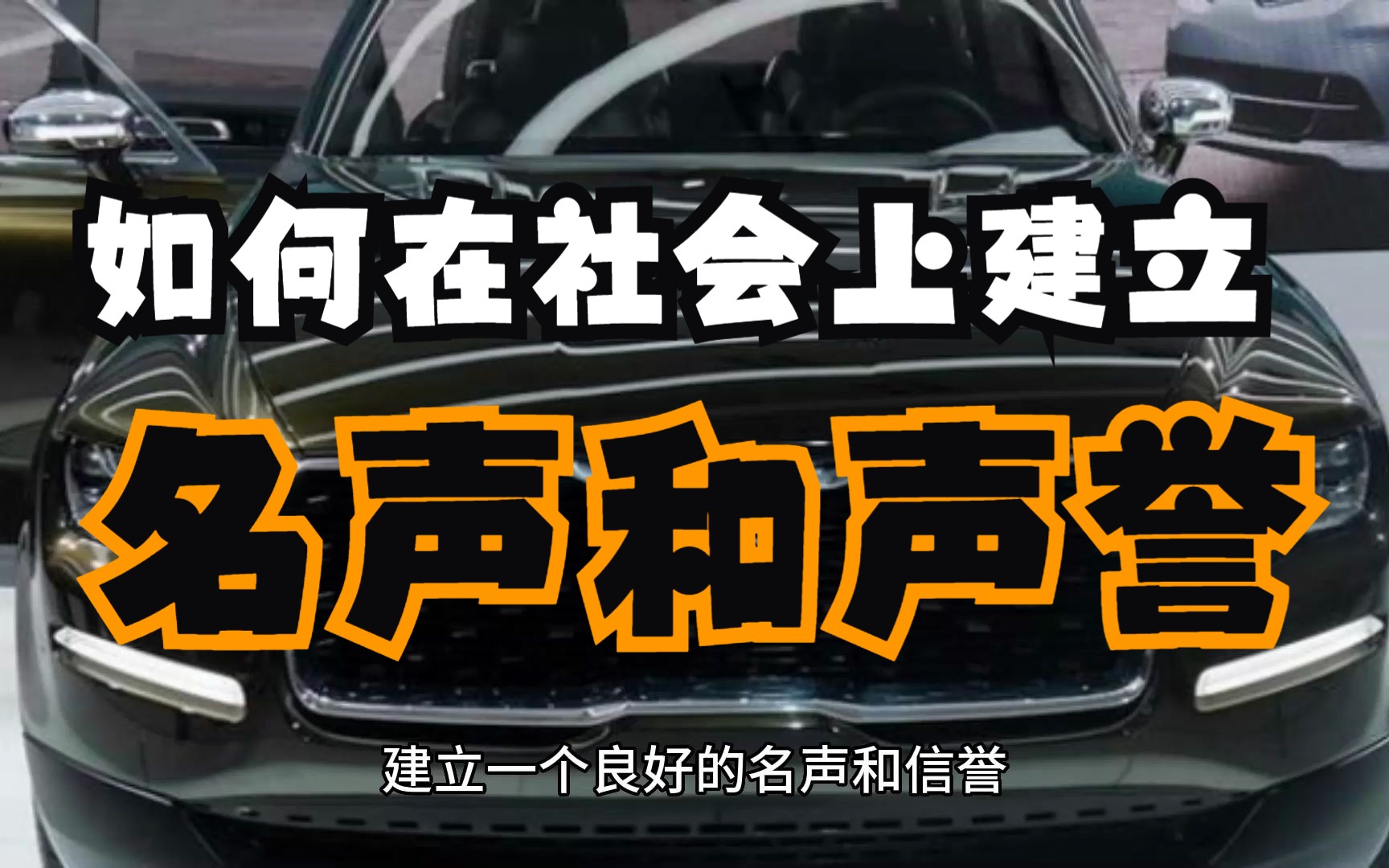 如何在社会上建立

名声和声誉

建立一个良好的名声和信誉